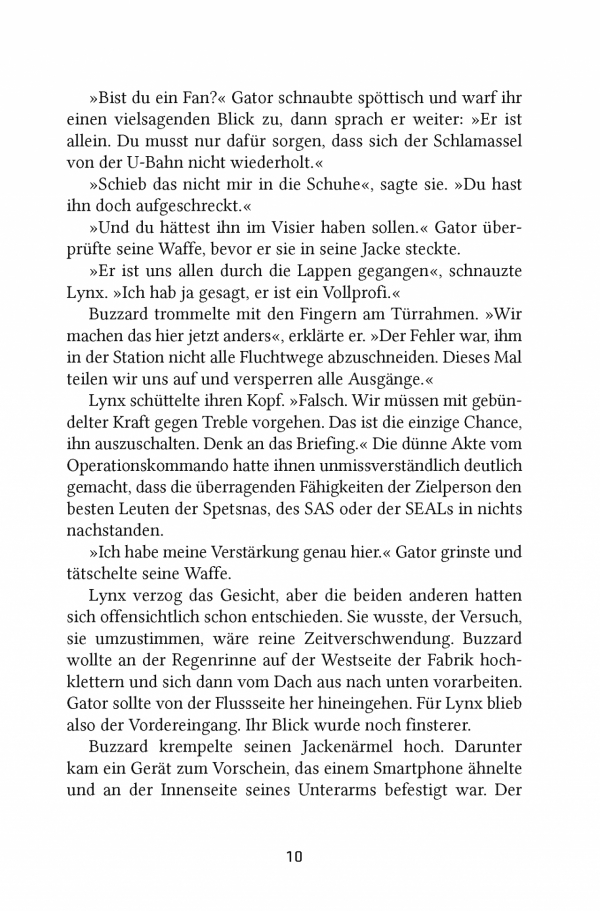 »Bist du ein Fan?« Gator schnaubte spöttisch und warf ihr einen vielsagenden Blick zu, dann sprach er weiter: »Er ist allein. Du musst nur dafür sorgen, dass sich der Schlamassel von der U-Bahn nicht wiederholt.«

»Schieb das nicht mir in die Schuhe«, sagte sie. »Du hast ihn doch aufgeschreckt.«

»Und du hättest ihn im Visier haben sollen.« Gator überprüfte seine Waffe, bevor er sie in seine Jacke steckte.

»Er ist uns allen durch die Lappen gegangen«, schnauzte Lynx. »Ich hab ja gesagt, er ist ein Vollprofi.«

Buzzard trommelte mit den Fingern am Türrahmen. »Wir machen das hier jetzt anders«, erklärte er. »Der Fehler war, ihm in der Station nicht alle Fluchtwege abzuschneiden. Dieses Mal teilen wir uns auf und versperren alle Ausgänge.«

Lynx schüttelte ihren Kopf. »Falsch. Wir müssen mit gebündelter Kraft gegen Treble vorgehen. Das ist die einzige Chance, ihn auszuschalten. Denk an das Briefing.« Die dünne Akte vom Operationskommando hatte ihnen unmissverständlich deutlich gemacht, dass die überragenden Fähigkeiten der Zielperson den besten Leuten der Spetsnas, des SAS oder der SEALs in nichts nachstanden.

»Ich habe meine Verstärkung genau hier.« Gator grinste und tätschelte seine Waffe.

Lynx verzog das Gesicht, aber die beiden anderen hatten sich offensichtlich schon entschieden. Sie wusste, der Versuch, sie umzustimmen, wäre reine Zeitverschwendung. Buzzard wollte an der Regenrinne auf der Westseite der Fabrik hochklettern und sich dann vom Dach aus nach unten vorarbeiten. Gator sollte von der Flussseite her hineingehen. Für Lynx blieb also der Vordereingang. Ihr Blick wurde noch finsterer.

Buzzard krempelte seinen Jackenärmel hoch. Darunter kam ein Gerät zum Vorschein, das einem Smartphone ähnelte und an der Innenseite seines Unterarms befestigt war. Der

10